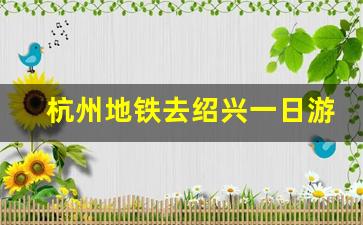 杭州地铁去绍兴一日游